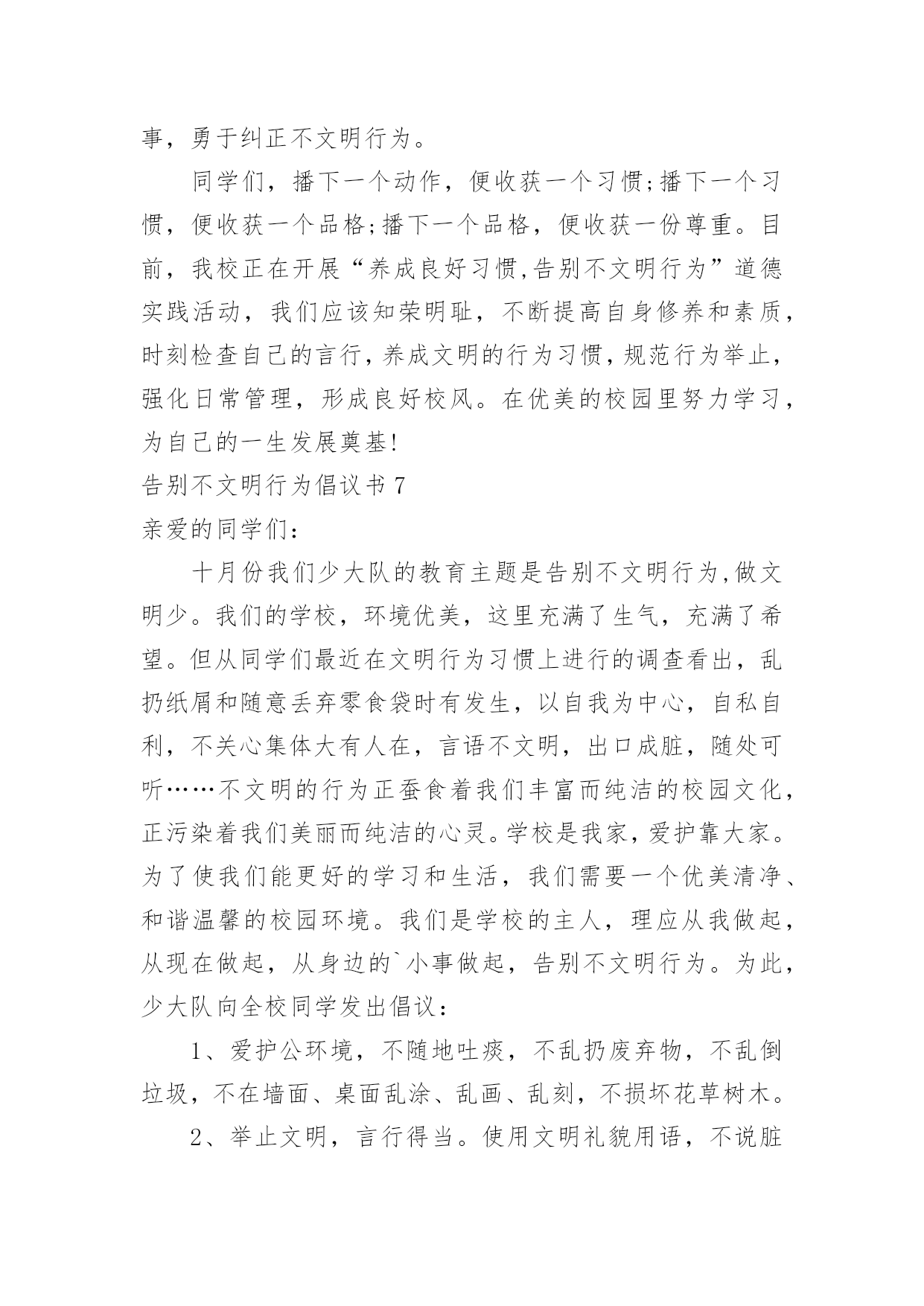 事，勇于纠正不文明行为。

同学们，播下一个动作，便收获一个习惯;播下一个习惯，便收获一个品格;播下一个品格，便收获一份尊重。目前，我校正在开展“养成良好习惯,告别不文明行为”道德实践活动，我们应该知荣明耻，不断提高自身修养和素质，时刻检查自己的言行，养成文明的行为习惯，规范行为举止，强化日常管理，形成良好校风。在优美的校园里努力学习，为自己的一生发展奠基!

告别不文明行为倡议书 7

亲爱的同学们：

十月份我们少大队的教育主题是告别不文明行为,做文明少。我们的学校，环境优美，这里充满了生气，充满了希望。但从同学们最近在文明行为习惯上进行的调查看出，乱扔纸屑和随意丢弃零食袋时有发生，以自我为中心，自私自利，不关心集体大有人在，言语不文明，出口成脏，随处可听……不文明的行为正蚕食着我们丰富而纯洁的校园文化，正污染着我们美丽而纯洁的心灵。学校是我家，爱护靠大家。为了使我们能更好的学习和生活，我们需要一个优美清净、和谐温馨的校园环境。我们是学校的主人，理应从我做起，从现在做起，从身边的`小事做起，告别不文明行为。为此，少大队向全校同学发出倡议：

1、爱护公环境，不随地吐痰，不乱扔废弃物，不乱倒垃圾，不在墙面、桌面乱涂、乱画、乱刻，不损坏花草树木。

2、举止文明，言行得当。使用文明礼貌用语，不说脏